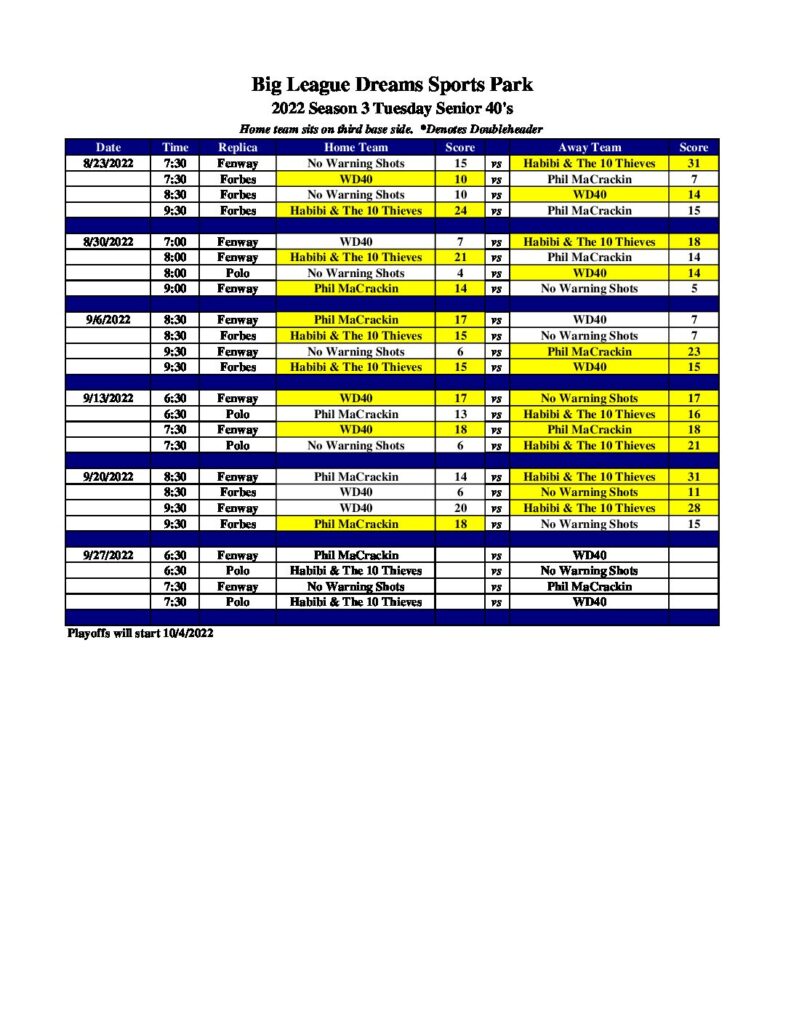 Big League Dreams Sports Park

2022 Season 3 Tuesday Senior 40's

Home team sits on third base side. *Denotes Doubleheader

| Date | Time | Replica | Home Team | Score | | Away Team | Score |
|---|---|---|---|---|---|---|---|
| 8/23/2022 | 7:30 | Fenway | No Warning Shots | 15 | vs | Habibi & The 10 Thieves | 31 |
| | 7:30 | Forbes | WD40 | 10 | vs | Phil MaCrackin | 7 |
| | 8:30 | Forbes | No Warning Shots | 10 | vs | WD40 | 14 |
| | 9:30 | Forbes | Habibi & The 10 Thieves | 24 | vs | Phil MaCrackin | 15 |
| | | | | | | | |
| 8/30/2022 | 7:00 | Fenway | WD40 | 7 | vs | Habibi & The 10 Thieves | 18 |
| | 8:00 | Fenway | Habibi & The 10 Thieves | 21 | vs | Phil MaCrackin | 14 |
| | 8:00 | Polo | No Warning Shots | 4 | vs | WD40 | 14 |
| | 9:00 | Fenway | Phil MaCrackin | 14 | vs | No Warning Shots | 5 |
| | | | | | | | |
| 9/6/2022 | 8:30 | Fenway | Phil MaCrackin | 17 | vs | WD40 | 7 |
| | 8:30 | Forbes | Habibi & The 10 Thieves | 15 | vs | No Warning Shots | 7 |
| | 9:30 | Fenway | No Warning Shots | 6 | vs | Phil MaCrackin | 23 |
| | 9:30 | Forbes | Habibi & The 10 Thieves | 15 | vs | WD40 | 15 |
| | | | | | | | |
| 9/13/2022 | 6:30 | Fenway | WD40 | 17 | vs | No Warning Shots | 17 |
| | 6:30 | Polo | Phil MaCrackin | 13 | vs | Habibi & The 10 Thieves | 16 |
| | 7:30 | Fenway | WD40 | 18 | vs | Phil MaCrackin | 18 |
| | 7:30 | Polo | No Warning Shots | 6 | vs | Habibi & The 10 Thieves | 21 |
| | | | | | | | |
| 9/20/2022 | 8:30 | Fenway | Phil MaCrackin | 14 | vs | Habibi & The 10 Thieves | 31 |
| | 8:30 | Forbes | WD40 | 6 | vs | No Warning Shots | 11 |
| | 9:30 | Fenway | WD40 | 20 | vs | Habibi & The 10 Thieves | 28 |
| | 9:30 | Forbes | Phil MaCrackin | 18 | vs | No Warning Shots | 15 |
| | | | | | | | |
| 9/27/2022 | 6:30 | Fenway | Phil MaCrackin | | vs | WD40 | |
| | 6:30 | Polo | Habibi & The 10 Thieves | | vs | No Warning Shots | |
| | 7:30 | Fenway | No Warning Shots | | vs | Phil MaCrackin | |
| | 7:30 | Polo | Habibi & The 10 Thieves | | vs | WD40 | |

Playoffs will start 10/4/2022